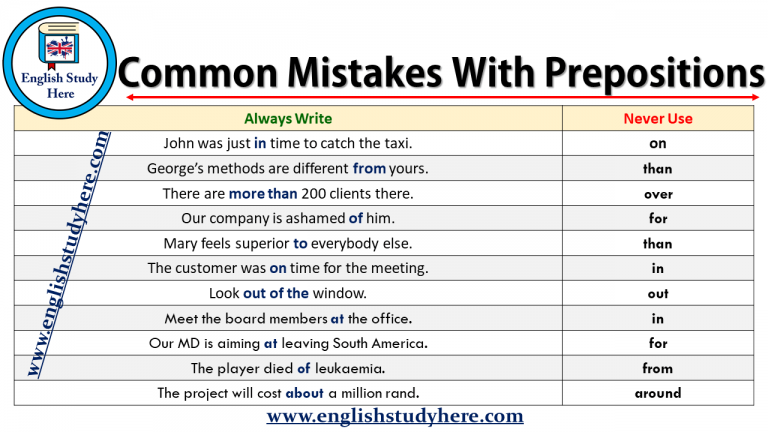 English Study Here

Common Mistakes With Prepositions

| Always Write | Never Use |
|---|---|
| John was just in time to catch the taxi. | on |
| George's methods are different from yours. | than |
| There are more than 200 clients there. | over |
| Our company is ashamed of him. | for |
| Mary feels superior to everybody else. | than |
| The customer was on time for the meeting. | in |
| Look out of the window. | out |
| Meet the board members at the office. | in |
| Our MD is aiming at leaving South America. | for |
| The player died of leukaemia. | from |
| The project will cost about a million rand. | around |

www.englishstudyhere.com

www.englishstudyhere.com